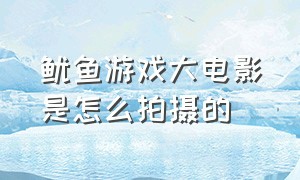 鱿鱼游戏大电影是怎么拍摄的